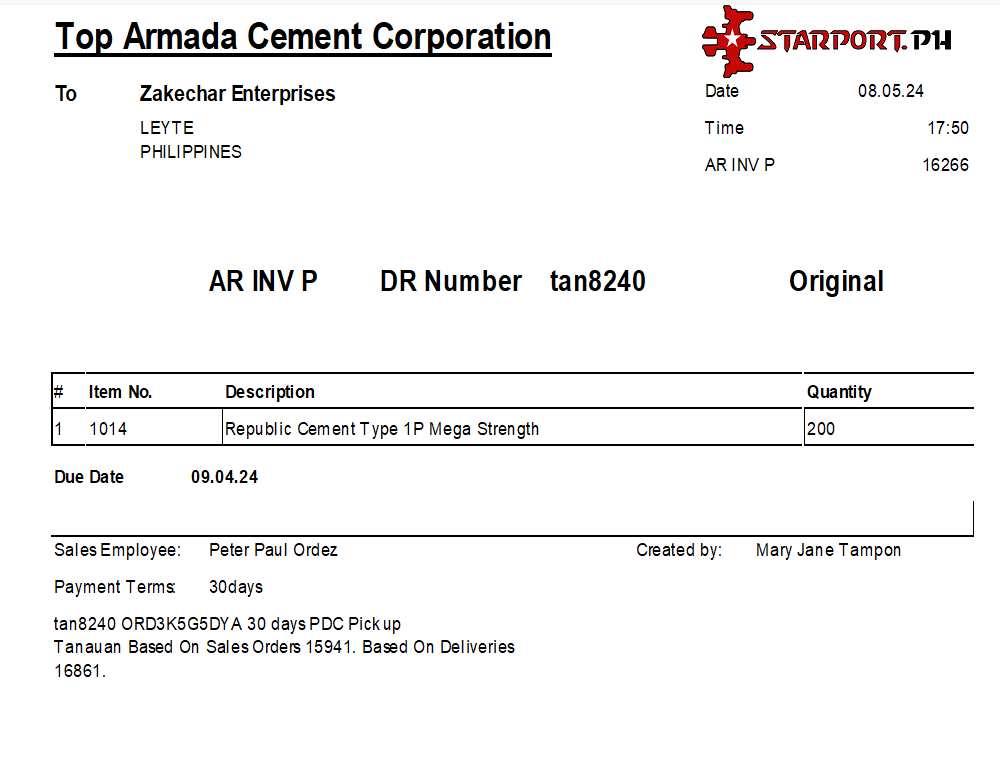 Top Armada Cement Corporation

STARPORT.PH

To Zakechar Enterprises
LEYTE
PHILIPPINES

Date 08.05.24
Time 17:50
AR INV P 16266

AR INV P DR Number tan8240 Original

| # | Item No. | Description | Quantity |
|---|---|---|---|
| 1 | 1014 | Republic Cement Type 1P Mega Strength | 200 |

Due Date 09.04.24

Sales Employee: Peter Paul Ordez
Created by: Mary Jane Tampon

Payment Terms: 30days

tan8240 ORD3K5G5DYA 30 days PDC Pick up Tanauan Based On Sales Orders 15941. Based On Deliveries 16861.